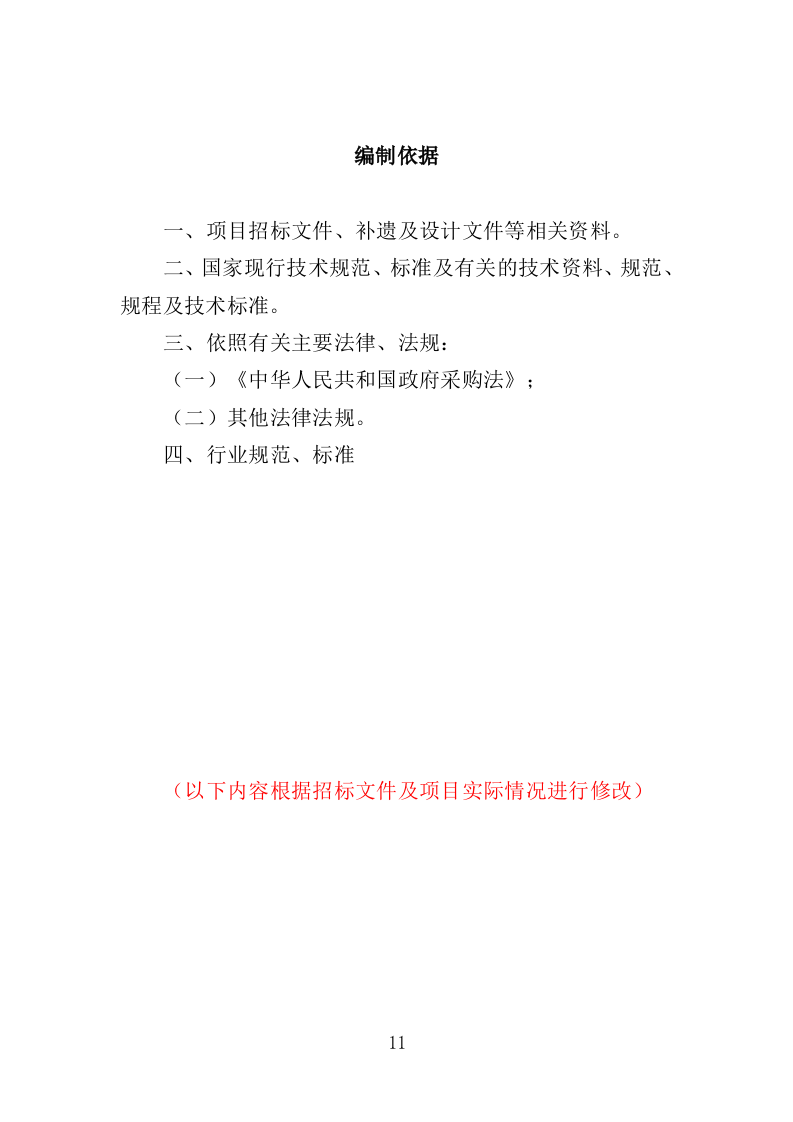 编制依据

一、项目招标文件、补遗及设计文件等相关资料。

二、国家现行技术规范、标准及有关的技术资料、规范、规程及技术标准。

三、依照有关主要法律、法规：

（一）《中华人民共和国政府采购法》；

（二）其他法律法规。

四、行业规范、标准

（以下内容根据招标文件及项目实际情况进行修改）

11